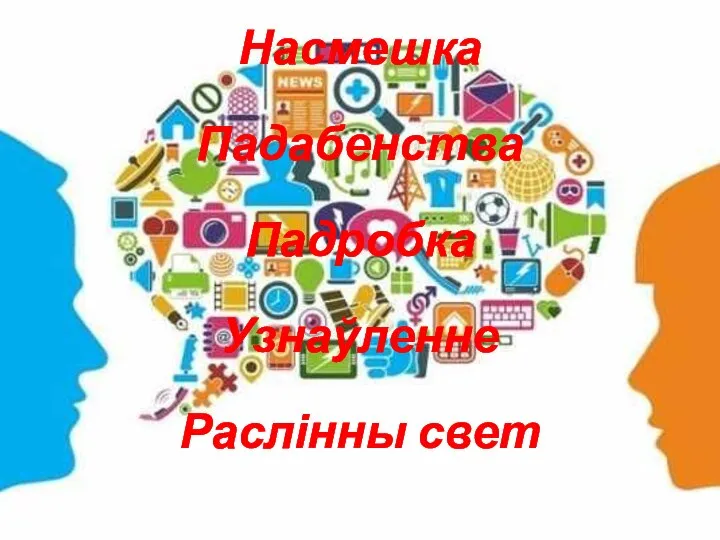 Насмешка

Падабенства

Падробка

Узнаўленне

Раслінны свет

NEWS